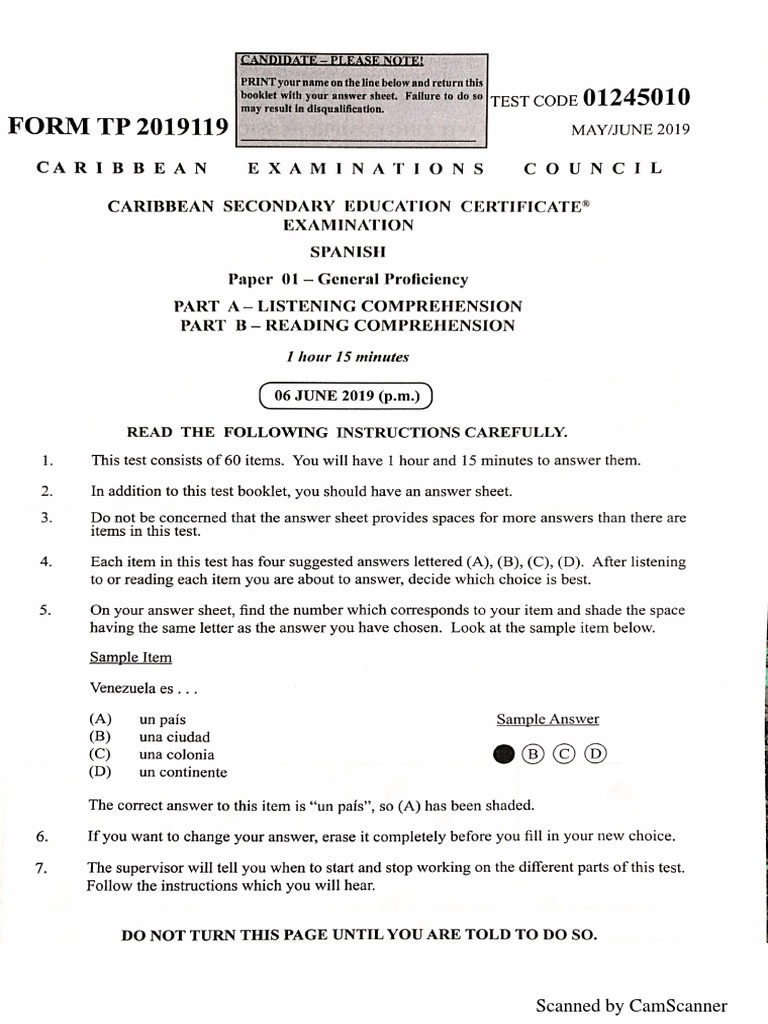 CANDIDATE – PLEASE NOTE!

PRINT your name on the line below and return this booklet with your answer sheet. Failure to do so may result in disqualification.

FORM TP 2019119

TEST CODE 01245010

MAY/JUNE 2019

CARIBBEAN EXAMINATIONS COUNCIL

CARIBBEAN SECONDARY EDUCATION CERTIFICATE®
EXAMINATION

SPANISH

Paper 01 – General Proficiency

PART A – LISTENING COMPREHENSION
PART B – READING COMPREHENSION

1 hour 15 minutes

06 JUNE 2019 (p.m.)

READ THE FOLLOWING INSTRUCTIONS CAREFULLY.

1. This test consists of 60 items. You will have 1 hour and 15 minutes to answer them.

2. In addition to this test booklet, you should have an answer sheet.

3. Do not be concerned that the answer sheet provides spaces for more answers than there are items in this test.

4. Each item in this test has four suggested answers lettered (A), (B), (C), (D). After listening to or reading each item you are about to answer, decide which choice is best.

5. On your answer sheet, find the number which corresponds to your item and shade the space having the same letter as the answer you have chosen. Look at the sample item below.

Sample Item

Venezuela es . . .

(A) un país
(B) una ciudad
(C) una colonia
(D) un continente

Sample Answer

B C D

The correct answer to this item is "un país", so (A) has been shaded.

6. If you want to change your answer, erase it completely before you fill in your new choice.

7. The supervisor will tell you when to start and stop working on the different parts of this test. Follow the instructions which you will hear.

DO NOT TURN THIS PAGE UNTIL YOU ARE TOLD TO DO SO.

Scanned by CamScanner